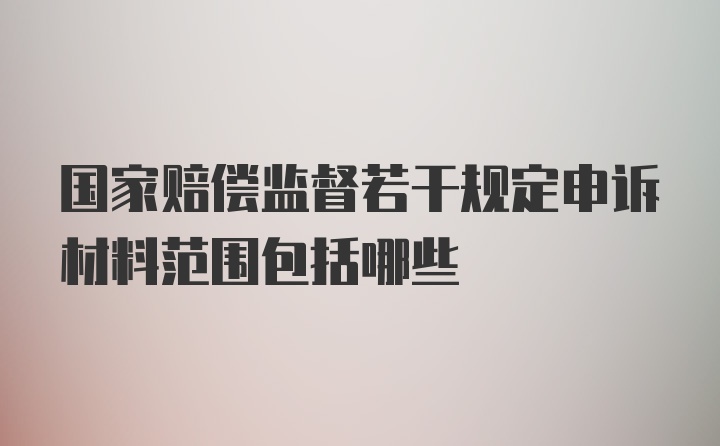 国家赔偿监督若干规定申诉材料范围包括哪些